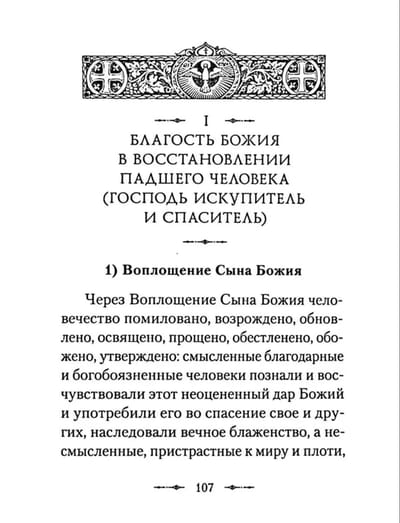 I

БЛАГОСТЬ БОЖИЯ В ВОССТАНОВЛЕНИИ ПАДШЕГО ЧЕЛОВЕКА (ГОСПОДЬ ИСКУПИТЕЛЬ И СПАСИТЕЛЬ)

1) Воплощение Сына Божия

Через Воплощение Сына Божия человечество помиловано, возрождено, обновлено, освящено, прощено, обестленено, обожено, утверждено: смысленные благодарные и богобоязненные человеки познали и восчувствовали этот неоцененный дар Божий и употребили его во спасение свое и других, наследовали вечное блаженство, а несмысленные, пристрастные к миру и плоти,

107